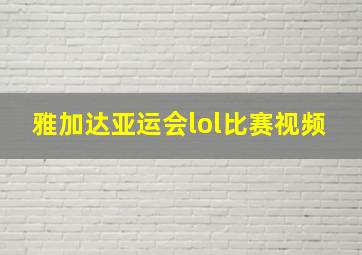 雅加达亚运会lol比赛视频